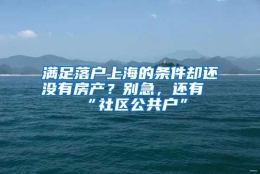 满足落户上海的条件却还没有房产？别急，还有“社区公共户”